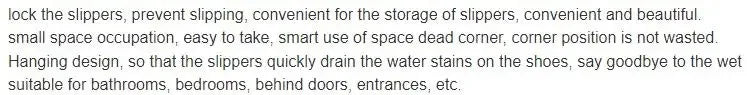 lock the slippers, prevent slipping, convenient for the storage of slippers, convenient and beautiful.
small space occupation, easy to take, smart use of space dead corner, corner position is not wasted.
Hanging design, so that the slippers quickly drain the water stains on the shoes, say goodbye to the wet
suitable for bathrooms, bedrooms, behind doors, entrances, etc.